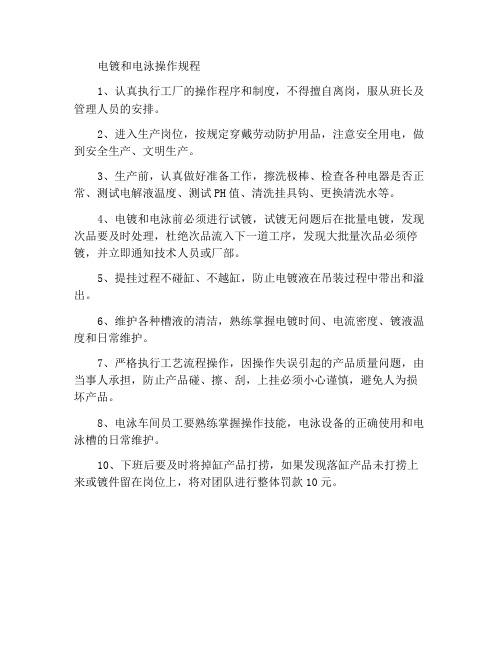 电镀和电泳操作规程

1、认真执行工厂的操作程序和制度，不得擅自离岗，服从班长及管理人员的安排。

2、进入生产岗位，按规定穿戴劳动防护用品，注意安全用电，做到安全生产、文明生产。

3、生产前，认真做好准备工作，擦洗极棒、检查各种电器是否正常、测试电解液温度、测试PH值、清洗挂具钩、更换清洗水等。

4、电镀和电泳前必须进行试镀，试镀无问题后在批量电镀，发现次品要及时处理，杜绝次品流入下一道工序，发现大批量次品必须停镀，并立即通知技术人员或厂部。

5、提挂过程不碰缸、不越缸，防止电镀液在吊装过程中带出和溢出。

6、维护各种槽液的清洁，熟练掌握电镀时间、电流密度、镀液温度和日常维护。

7、严格执行工艺流程操作，因操作失误引起的产品质量问题，由当事人承担，防止产品碰、擦、刮，上挂必须小心谨慎，避免人为损坏产品。

8、电泳车间员工要熟练掌握操作技能，电泳设备的正确使用和电泳槽的日常维护。

10、下班后要及时将掉缸产品打捞，如果发现落缸产品未打捞上来或镀件留在岗位上，将对团队进行整体罚款10元。